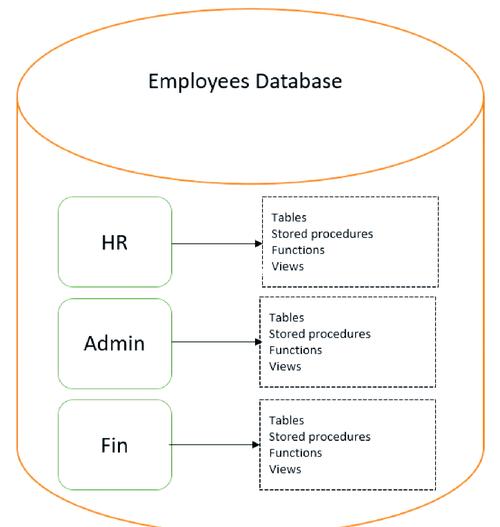 Employees Database

HR

Tables
Stored procedures
Functions
Views

Admin

Tables
Stored procedures
Functions
Views

Fin

Tables
Stored procedures
Functions
Views